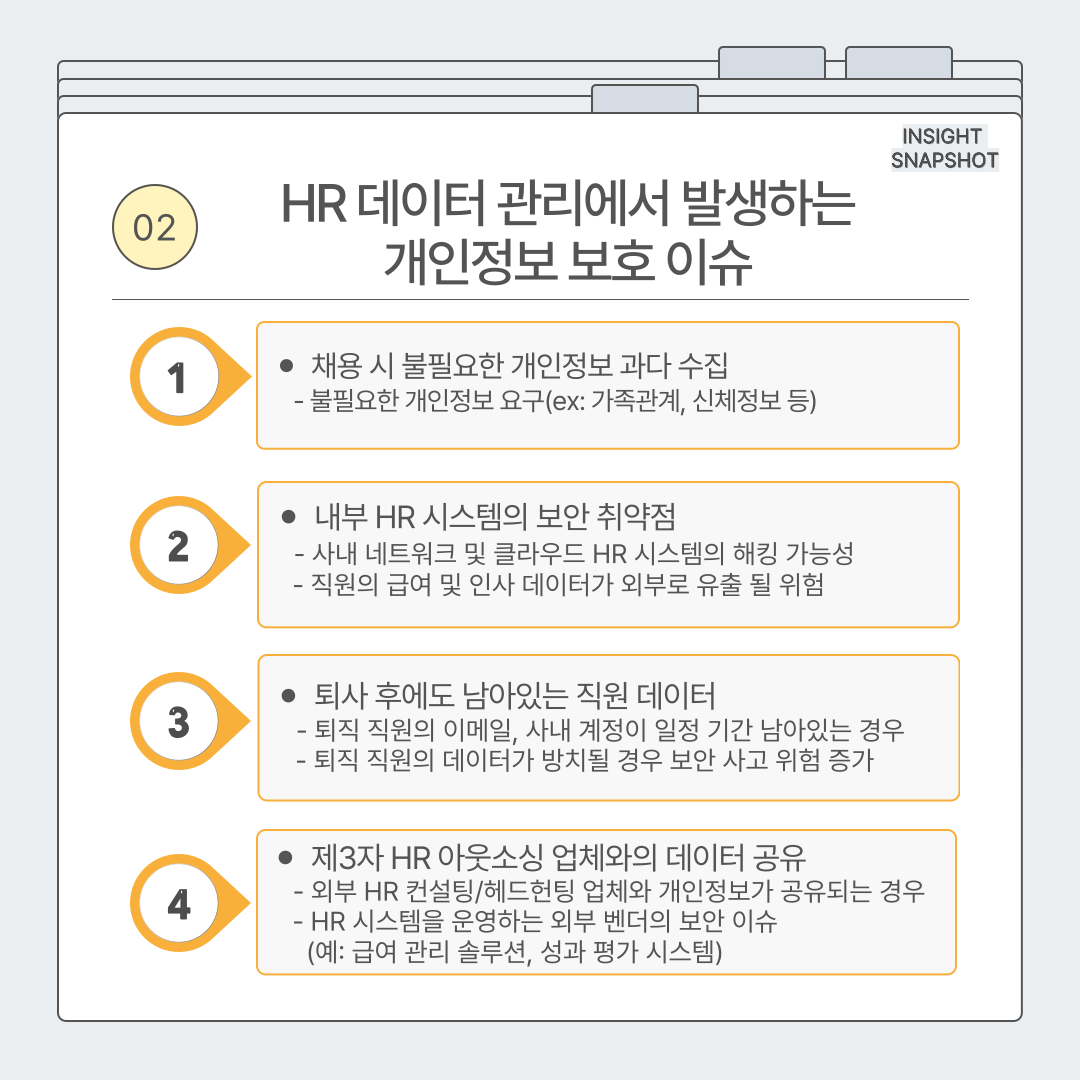 INSIGHT SNAPSHOT

02

HR 데이터 관리에서 발생하는 개인정보 보호 이슈

1

● 채용 시 불필요한 개인정보 과다 수집
- 불필요한 개인정보 요구(ex: 가족관계, 신체정보 등)

2

● 내부 HR 시스템의 보안 취약점
- 사내 네트워크 및 클라우드 HR 시스템의 해킹 가능성
- 직원의 급여 및 인사 데이터가 외부로 유출 될 위험

3

● 퇴사 후에도 남아있는 직원 데이터
- 퇴직 직원의 이메일, 사내 계정이 일정 기간 남아있는 경우
- 퇴직 직원의 데이터가 방치될 경우 보안 사고 위험 증가

4

● 제3자 HR 아웃소싱 업체와의 데이터 공유
- 외부 HR 컨설팅/헤드헌팅 업체와 개인정보가 공유되는 경우
- HR 시스템을 운영하는 외부 벤더의 보안 이슈
(예: 급여 관리 솔루션, 성과 평가 시스템)